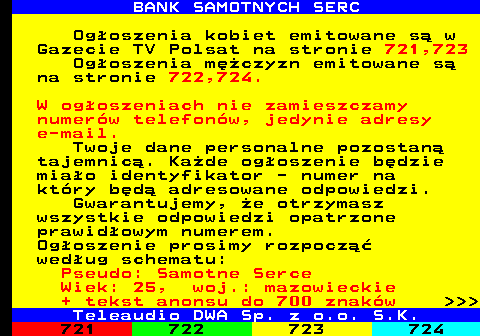 BANK SAMOTNYCH SERC

Ogłoszenia kobiet emitowane są w Gazecie TV Polsat na stronie 721,723
Ogłoszenia mężczyzn emitowane są na stronie 722,724.

W ogłoszeniach nie zamieszczamy numerów telefonów, jedynie adresy e-mail.
Twoje dane personalne pozostaną tajemnicą. Każde ogłoszenie będzie miało identyfikator - numer na który będą adresowane odpowiedzi.
Gwarantujemy, że otrzymasz wszystkie odpowiedzi opatrzone prawidłowym numerem.
Ogłoszenie prosimy rozpocząć według schematu:
Pseudo: Samotne Serce
Wiek: 25, woj.: mazowieckie
+ tekst anonsu do 700 znaków >>>
Teleaudio DWA Sp. z o.o. S.K.
721 722 723 724